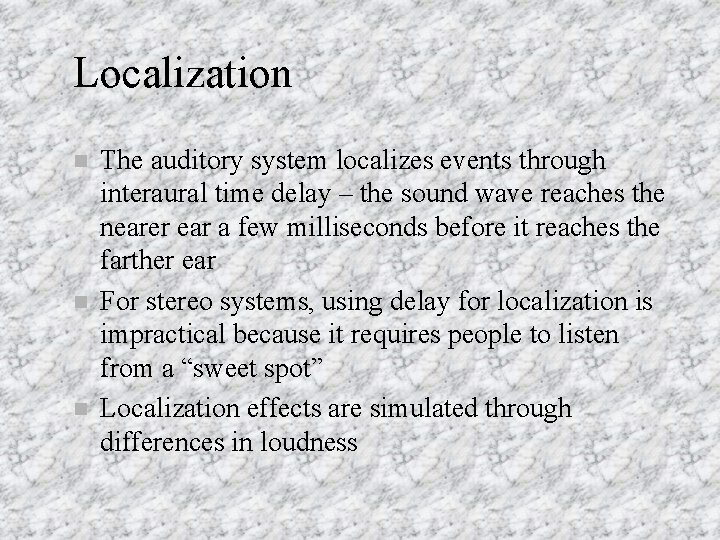 Localization

• The auditory system localizes events through interaural time delay – the sound wave reaches the nearer ear a few milliseconds before it reaches the farther ear

• For stereo systems, using delay for localization is impractical because it requires people to listen from a "sweet spot"

• Localization effects are simulated through differences in loudness